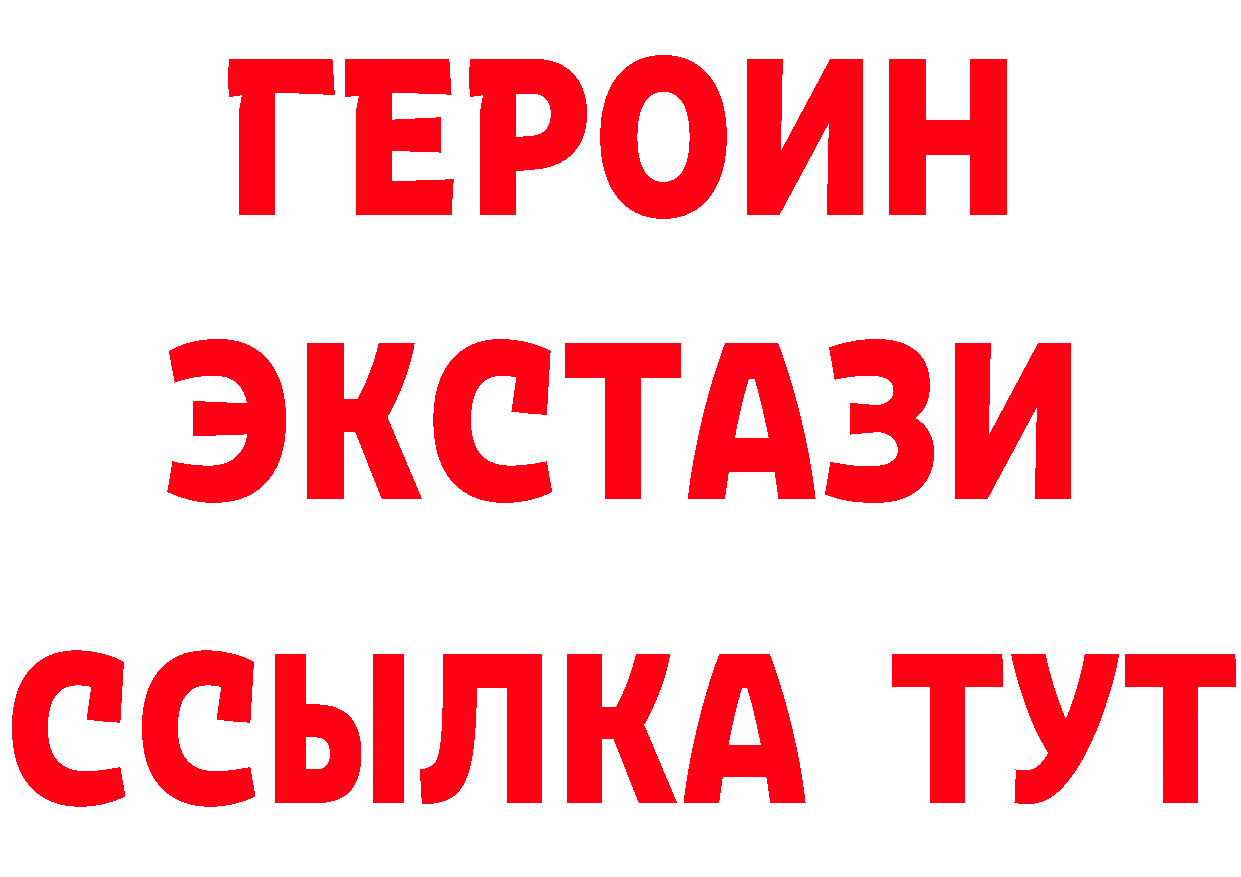 ГЕРОИН
ЭКСТАЗИ
ССЫЛКА ТУТ